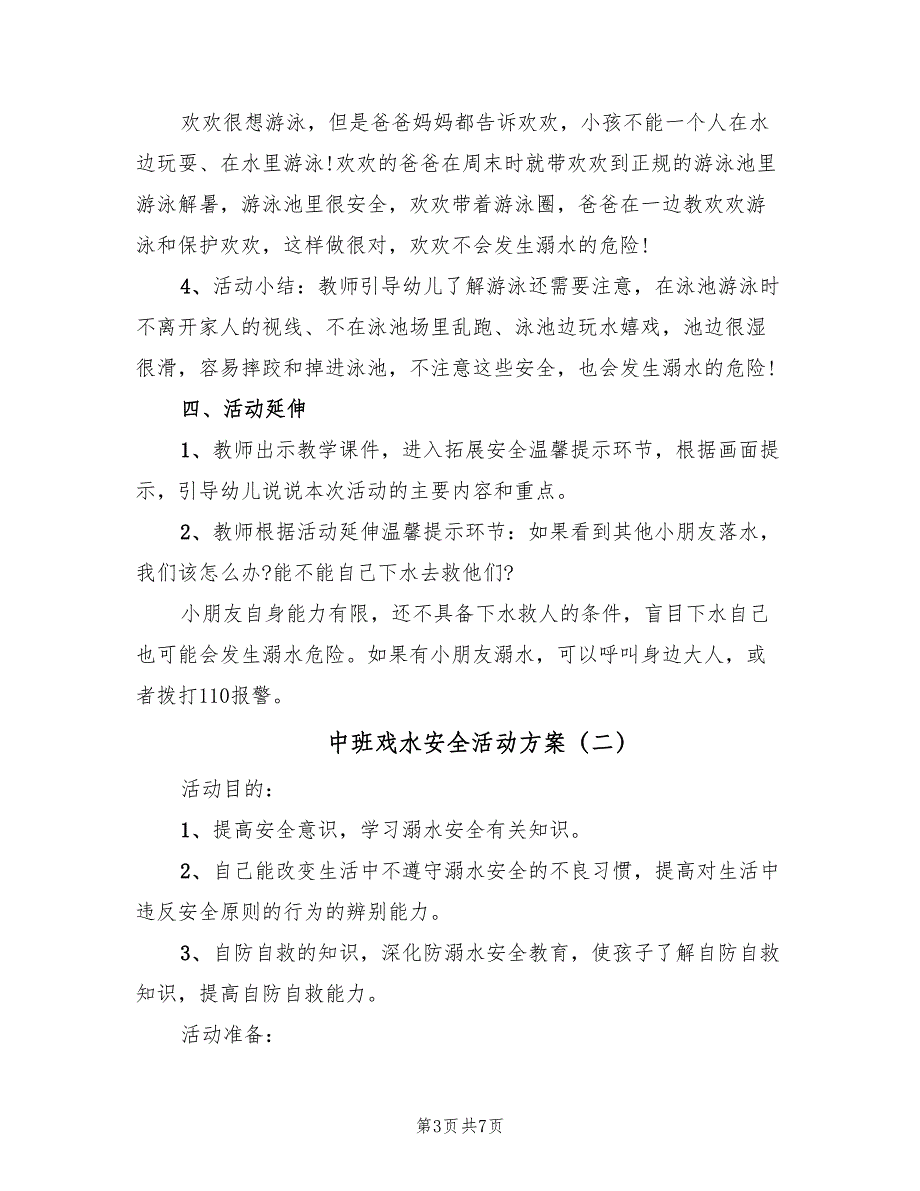 欢欢很想游泳，但是爸爸妈妈都告诉欢欢，小孩不能一个人在水边玩耍、在水里游泳!欢欢的爸爸在周末时就带欢欢到正规的游泳池里游泳解暑，游泳池里很安全，欢欢带着游泳圈，爸爸在一边教欢欢游泳和保护欢欢，这样做很对，欢欢不会发生溺水的危险!

4、活动小结：教师引导幼儿了解游泳还需要注意，在泳池游泳时不离开家人的视线、不在泳池场里乱跑、泳池边玩水嬉戏，池边很湿很滑，容易摔跤和掉进泳池，不注意这些安全，也会发生溺水的危险!

四、活动延伸

1、教师出示教学课件，进入拓展安全温馨提示环节，根据画面提示，引导幼儿说说本次活动的主要内容和重点。

2、教师根据活动延伸温馨提示环节：如果看到其他小朋友落水，我们该怎么办?能不能自己下水去救他们?

小朋友自身能力有限，还不具备下水救人的条件，盲目下水自己也可能会发生溺水危险。如果有小朋友溺水，可以呼叫身边大人，或者拨打110报警。

中班戏水安全活动方案（二）

活动目的：

1、提高安全意识，学习溺水安全有关知识。

2、自己能改变生活中不遵守溺水安全的不良习惯，提高对生活中违反安全原则的行为的辨别能力。

3、自防自救的知识，深化防溺水安全教育，使孩子了解自防自救知识，提高自防自救能力。

活动准备：

第3页 共7页